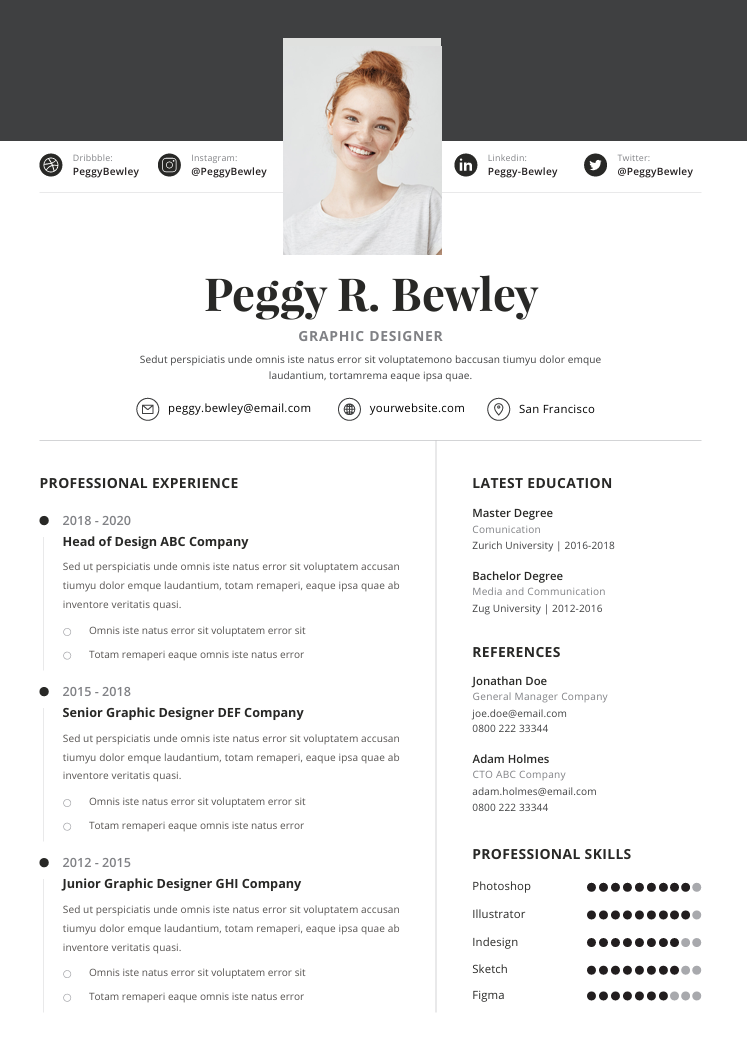 Dribbble:
PeggyBewley

Instagram:
@PeggyBewley

Linkedin:
Peggy-Bewley

Twitter:
@PeggyBewley

Peggy R. Bewley

GRAPHIC DESIGNER

Sedut perspiciatis unde omnis iste natus error sit voluptatemono baccusan tiumyu dolor emque laudantium, tortamrema eaque ipsa quae.

peggy.bewley@email.com
yourwebsite.com
San Francisco

PROFESSIONAL EXPERIENCE

2018 - 2020
Head of Design ABC Company
Sed ut perspiciatis unde omnis iste natus error sit voluptatem accusan tiumyu dolor emque laudantium, totam remaperi, eaque ipsa quae ab inventore veritatis quasi.
Omnis iste natus error sit voluptatem error sit
Totam remaperi eaque omnis iste natus error

2015 - 2018
Senior Graphic Designer DEF Company
Sed ut perspiciatis unde omnis iste natus error sit voluptatem accusan tiumyu dolor emque laudantium, totam remaperi, eaque ipsa quae ab inventore veritatis quasi.
Omnis iste natus error sit voluptatem error sit
Totam remaperi eaque omnis iste natus error

2012 - 2015
Junior Graphic Designer GHI Company
Sed ut perspiciatis unde omnis iste natus error sit voluptatem accusan tiumyu dolor emque laudantium, totam remaperi, eaque ipsa quae ab inventore veritatis quasi.
Omnis iste natus error sit voluptatem error sit
Totam remaperi eaque omnis iste natus error

LATEST EDUCATION

Master Degree
Comunication
Zurich University | 2016-2018

Bachelor Degree
Media and Communication
Zug University | 2012-2016

REFERENCES

Jonathan Doe
General Manager Company
joe.doe@email.com
0800 222 33344

Adam Holmes
CTO ABC Company
adam.holmes@email.com
0800 222 33344

PROFESSIONAL SKILLS

Photoshop
Illustrator
Indesign
Sketch
Figma